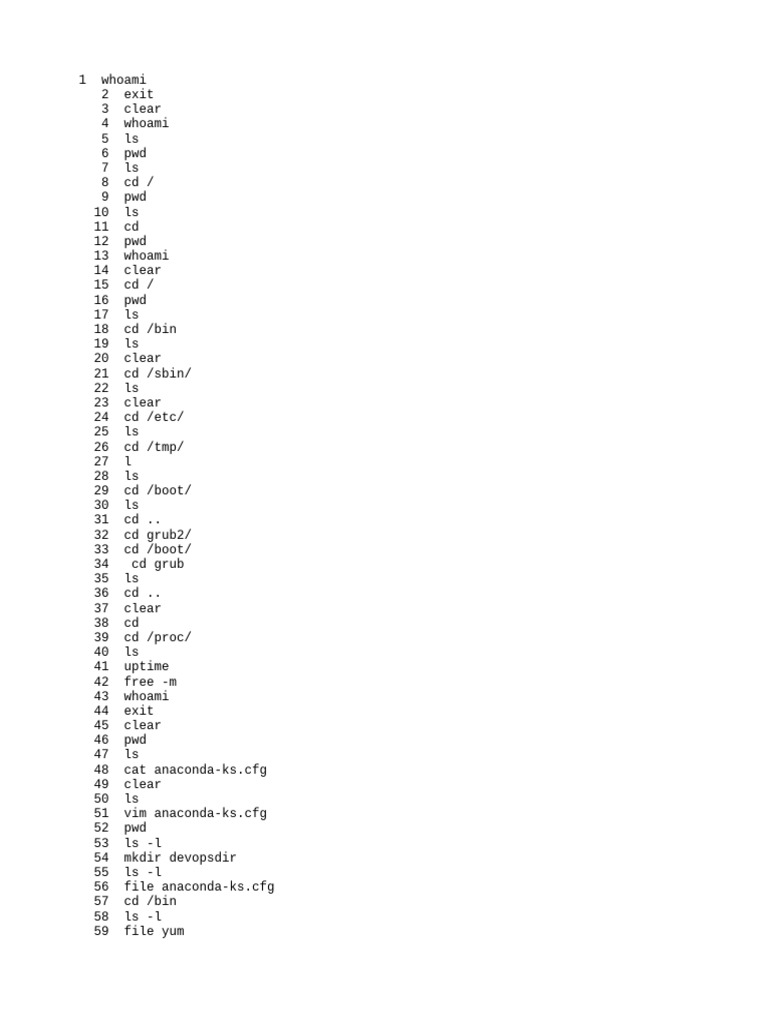 1  whoami
2  exit
3  clear
4  whoami
5  ls
6  pwd
7  ls
8  cd /
9  pwd
10  ls
11  cd
12  pwd
13  whoami
14  clear
15  cd /
16  pwd
17  ls
18  cd /bin
19  ls
20  clear
21  cd /sbin/
22  ls
23  clear
24  cd /etc/
25  ls
26  cd /tmp/
27  l
28  ls
29  cd /boot/
30  ls
31  cd ..
32  cd grub2/
33  cd /boot/
34  cd grub
35  ls
36  cd ..
37  clear
38  cd
39  cd /proc/
40  ls
41  uptime
42  free -m
43  whoami
44  exit
45  clear
46  pwd
47  ls
48  cat anaconda-ks.cfg
49  clear
50  ls
51  vim anaconda-ks.cfg
52  pwd
53  ls -l
54  mkdir devopsdir
55  ls -l
56  file anaconda-ks.cfg
57  cd /bin
58  ls -l
59  file yum